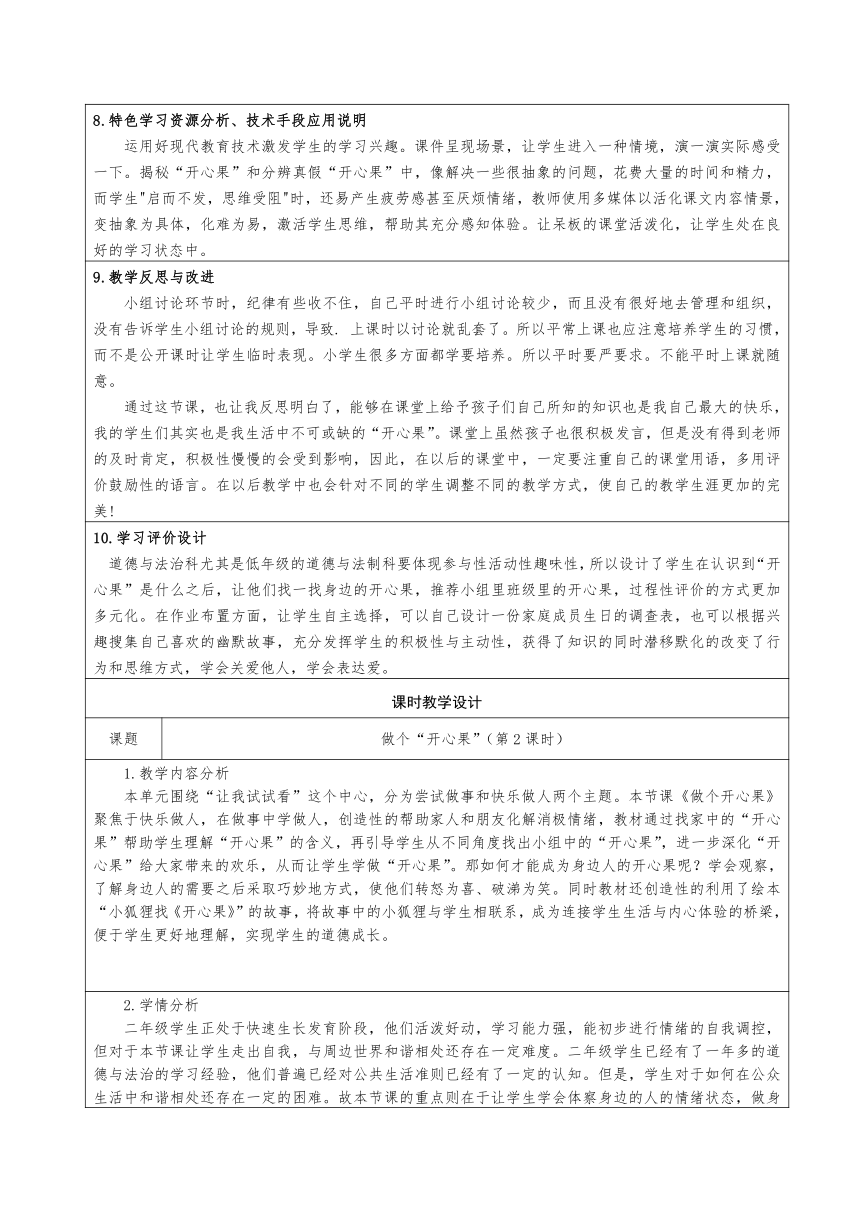 8.特色学习资源分析、技术手段应用说明

运用好现代教育技术激发学生的学习兴趣。课件呈现场景，让学生进入一种情境，演一演实际感受一下。揭秘“开心果”和分辨真假“开心果”中，像解决一些很抽象的问题，花费大量的时间和精力，而学生"启而不发，思维受阻"时，还易产生疲劳感甚至厌烦情绪，教师使用多媒体以活化课文内容情景，变抽象为具体，化难为易，激活学生思维，帮助其充分感知体验。让呆板的课堂活泼化，让学生处在良好的学习状态中。

9.教学反思与改进

小组讨论环节时，纪律有些收不住，自己平时进行小组讨论较少，而且没有很好地去管理和组织，没有告诉学生小组讨论的规则，导致. 上课时以讨论就乱套了。所以平常上课也应注意培养学生的习惯，而不是公开课时让学生临时表现。小学生很多方面都学要培养。所以平时要严要求。不能平时上课就随意。

通过这节课，也让我反思明白了，能够在课堂上给予孩子们自己所知的知识也是我自己最大的快乐，我的学生们其实也是我生活中不可或缺的“开心果”。课堂上虽然孩子也很积极发言，但是没有得到老师的及时肯定，积极性慢慢的会受到影响，因此，在以后的课堂中，一定要注重自己的课堂用语，多用评价鼓励性的语言。在以后教学中也会针对不同的学生调整不同的教学方式，使自己的教学生涯更加的完美!

10.学习评价设计

道德与法治科尤其是低年级的道德与法制科要体现参与性活动性趣味性，所以设计了学生在认识到“开心果”是什么之后，让他们找一找身边的开心果，推荐小组里班级里的开心果，过程性评价的方式更加多元化。在作业布置方面，让学生自主选择，可以自己设计一份家庭成员生日的调查表，也可以根据兴趣搜集自己喜欢的幽默故事，充分发挥学生的积极性与主动性，获得了知识的同时潜移默化的改变了行为和思维方式，学会关爱他人，学会表达爱。

课时教学设计

| 课题 | 做个“开心果”（第2课时） |
|---|---|

1.教学内容分析

本单元围绕“让我试试看”这个中心，分为尝试做事和快乐做人两个主题。本节课《做个开心果》聚焦于快乐做人，在做事中学做人，创造性的帮助家人和朋友化解消极情绪，教材通过找家中的“开心果”帮助学生理解“开心果”的含义，再引导学生从不同角度找出小组中的“开心果”，进一步深化“开心果”给大家带来的欢乐，从而让学生学做“开心果”。那如何才能成为身边人的开心果呢？学会观察，了解身边人的需要之后采取巧妙地方式，使他们转怒为喜、破涕为笑。同时教材还创造性的利用了绘本“小狐狸找《开心果》”的故事，将故事中的小狐狸与学生相联系，成为连接学生生活与内心体验的桥梁，便于学生更好地理解，实现学生的道德成长。

2.学情分析

二年级学生正处于快速生长发育阶段，他们活泼好动，学习能力强，能初步进行情绪的自我调控，但对于本节课让学生走出自我，与周边世界和谐相处还存在一定难度。二年级学生已经有了一年多的道德与法治的学习经验，他们普遍已经对公共生活准则已经有了一定的认知。但是，学生对于如何在公众生活中和谐相处还存在一定的困难。故本节课的重点则在于让学生学会体察身边的人的情绪状态，做身